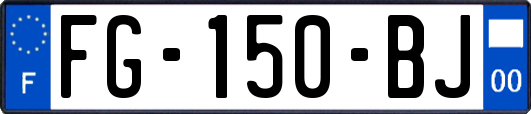 F
FG-150-BJ
00